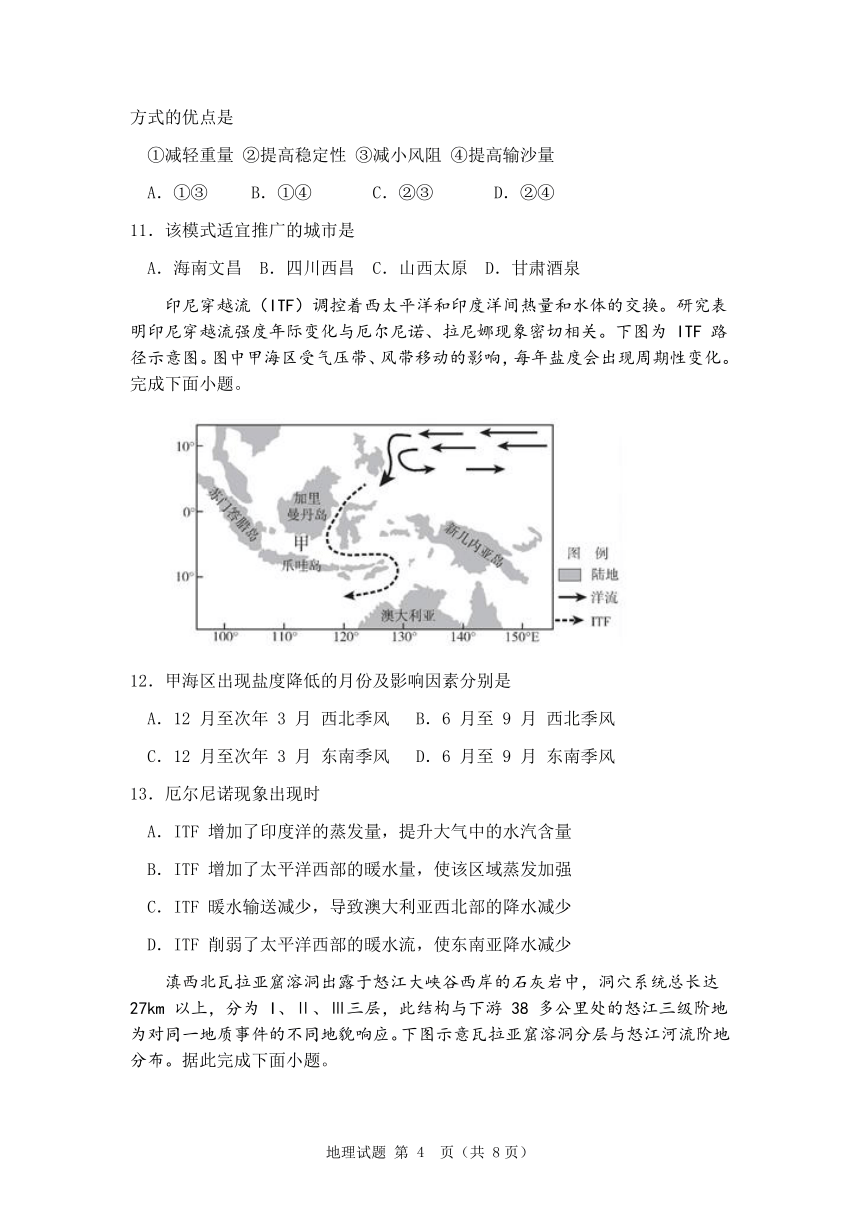 方式的优点是

①减轻重量 ②提高稳定性 ③减小风阻 ④提高输沙量

A. ①③　B. ①④　C. ②③　D. ②④

11. 该模式适宜推广的城市是

A. 海南文昌　B. 四川西昌　C. 山西太原　D. 甘肃酒泉

印尼穿越流（ITF）调控着西太平洋和印度洋间热量和水体的交换。研究表明印尼穿越流强度年际变化与厄尔尼诺、拉尼娜现象密切相关。下图为 ITF 路径示意图。图中甲海区受气压带、风带移动的影响，每年盐度会出现周期性变化。完成下面小题。

10°
0°
10°
苏门答腊岛
加里曼丹岛
甲
爪哇岛
新几内亚岛
澳大利亚
100° 110° 120° 130° 140° 150°E
图 例
陆地
洋流
ITF

12. 甲海区出现盐度降低的月份及影响因素分别是

A. 12 月至次年 3 月 西北季风　B. 6 月至 9 月 西北季风

C. 12 月至次年 3 月 东南季风　D. 6 月至 9 月 东南季风

13. 厄尔尼诺现象出现时

A. ITF 增加了印度洋的蒸发量，提升大气中的水汽含量

B. ITF 增加了太平洋西部的暖水量，使该区域蒸发加强

C. ITF 暖水输送减少，导致澳大利亚西北部的降水减少

D. ITF 削弱了太平洋西部的暖水流，使东南亚降水减少

滇西北瓦拉亚窟溶洞出露于怒江大峡谷西岸的石灰岩中，洞穴系统总长达 27km 以上，分为 Ⅰ、Ⅱ、Ⅲ三层，此结构与下游 38 多公里处的怒江三级阶地为对同一地质事件的不同地貌响应。下图示意瓦拉亚窟溶洞分层与怒江河流阶地分布。据此完成下面小题。

地理试题 第 4 页（共 8页）